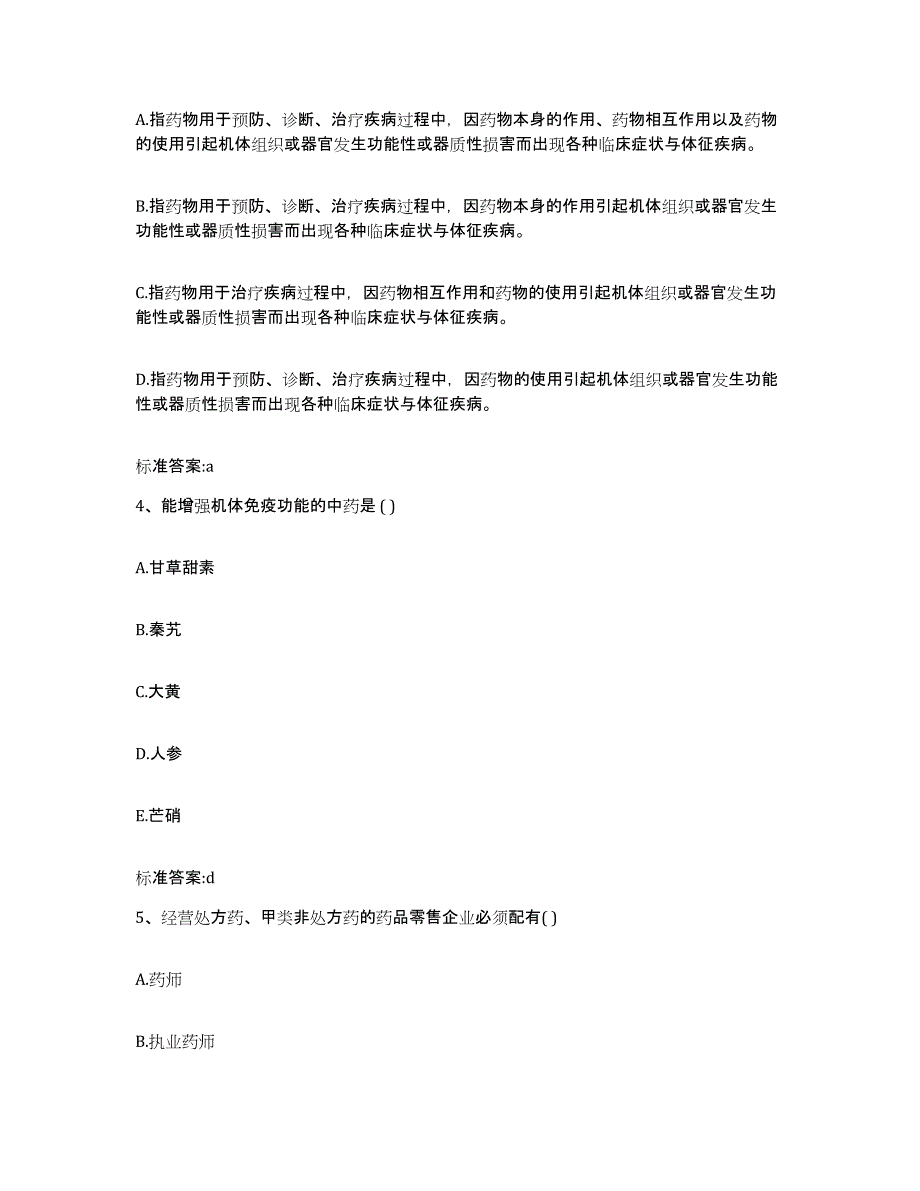 A.指药物用于预防、诊断、治疗疾病过程中，因药物本身的作用、药物相互作用以及药物的使用引起机体组织或器官发生功能性或器质性损害而出现各种临床症状与体征疾病。

B.指药物用于预防、诊断、治疗疾病过程中，因药物本身的作用引起机体组织或器官发生功能性或器质性损害而出现各种临床症状与体征疾病。

C.指药物用于治疗疾病过程中，因药物相互作用和药物的使用引起机体组织或器官发生功能性或器质性损害而出现各种临床症状与体征疾病。

D.指药物用于预防、诊断、治疗疾病过程中，因药物的使用引起机体组织或器官发生功能性或器质性损害而出现各种临床症状与体征疾病。

标准答案:a

4、能增强机体免疫功能的中药是 ( )

A.甘草甜素

B.秦艽

C.大黄

D.人参

E.芒硝

标准答案:d

5、经营处方药、甲类非处方药的药品零售企业必须配有( )

A.药师

B.执业药师